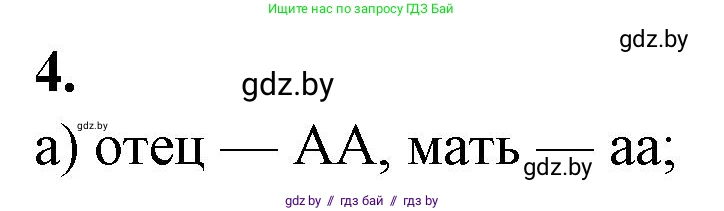 Ищите нас по запросу ГДЗ Бай

gdz.by

4.

gdz.by

gdz.by

а) отец — АА, мать — аа;

gdz.by

gdz by // гдз бай // гдз by